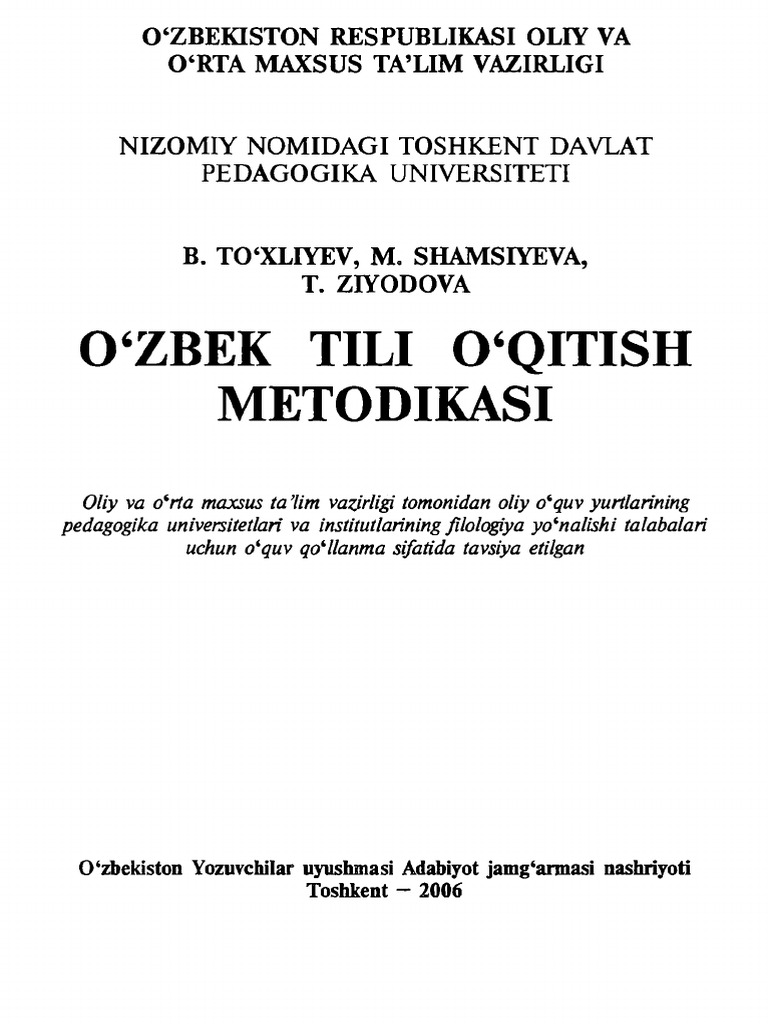 O‘ZBEKISTON RESPUBLIKASI OLIY VA O‘RTA MAXSUS TA’LIM VAZIRLIGI

NIZOMIY NOMIDAGI TOSHKENT DAVLAT PEDAGOGIKA UNIVERSITETI

B. TO‘XLIYEV, M. SHAMSIYEVA, T. ZIYODOVA

O‘ZBEK TILI O‘QITISH METODIKASI

Oliy va o‘rta maxsus ta’lim vazirligi tomonidan oliy o‘quv yurtlarining pedagogika universitetlari va institutlarining filologiya yo‘nalishi talabalari uchun o‘quv qo‘llanma sifatida tavsiya etilgan

O‘zbekiston Yozuvchilar uyushmasi Adabiyot jamg‘armasi nashriyoti
Toshkent — 2006